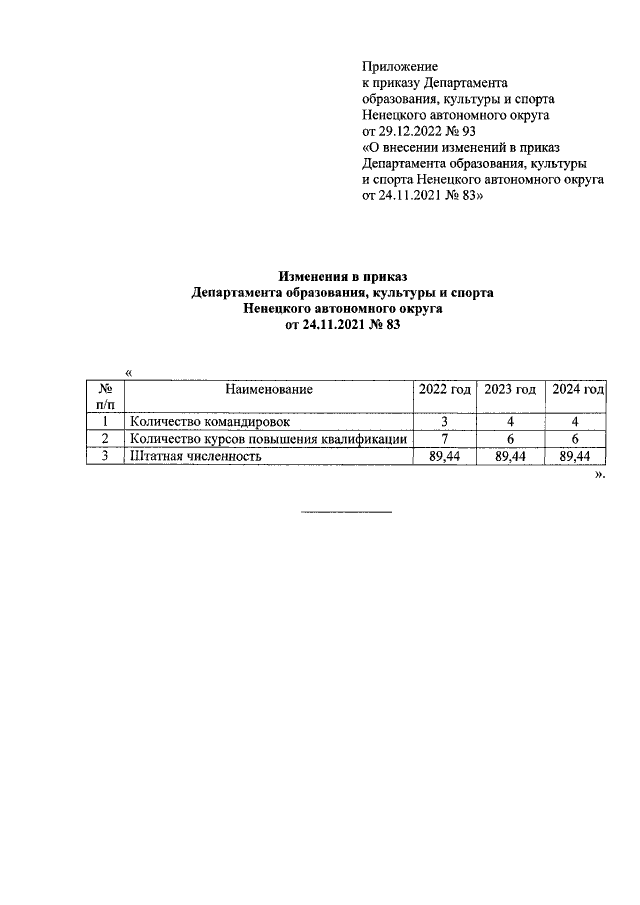 Приложение
к приказу Департамента
образования, культуры и спорта
Ненецкого автономного округа
от 29.12.2022 № 93
«О внесении изменений в приказ
Департамента образования, культуры
и спорта Ненецкого автономного округа
от 24.11.2021 № 83»

Изменения в приказ
Департамента образования, культуры и спорта
Ненецкого автономного округа
от 24.11.2021 № 83

«

| № п/п | Наименование | 2022 год | 2023 год | 2024 год |
|---|---|---|---|---|
| 1 | Количество командировок | 3 | 4 | 4 |
| 2 | Количество курсов повышения квалификации | 7 | 6 | 6 |
| 3 | Штатная численность | 89,44 | 89,44 | 89,44 |

».